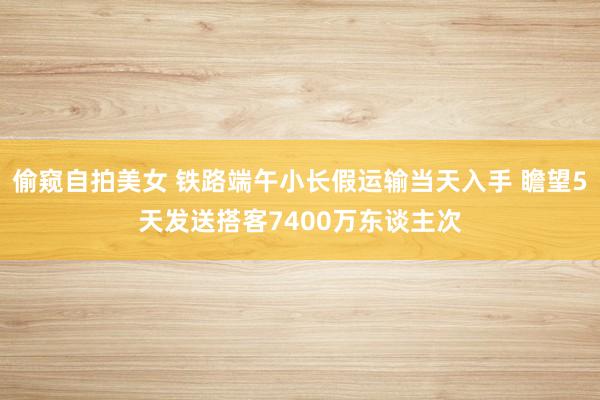 偷窥自拍美女 铁路端午小长假运输当天入手 瞻望5天发送搭客7400万东谈主次